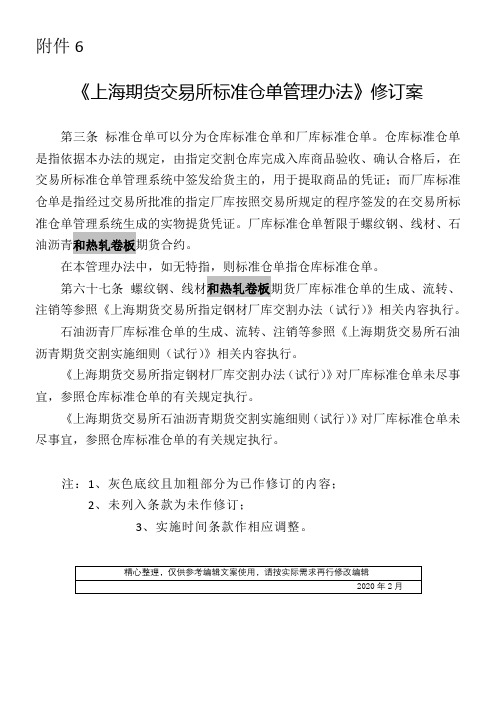 附件 6

《上海期货交易所标准仓单管理办法》修订案

第三条 标准仓单可以分为仓库标准仓单和厂库标准仓单。仓库标准仓单是指依据本办法的规定，由指定交割仓库完成入库商品验收、确认合格后，在交易所标准仓单管理系统中签发给货主的，用于提取商品的凭证；而厂库标准仓单是指经过交易所批准的指定厂库按照交易所规定的程序签发的在交易所标准仓单管理系统生成的实物提货凭证。厂库标准仓单暂限于螺纹钢、线材、石油沥青和热轧卷板期货合约。

在本管理办法中，如无特指，则标准仓单指仓库标准仓单。

第六十七条 螺纹钢、线材和热轧卷板期货厂库标准仓单的生成、流转、注销等参照《上海期货交易所指定钢材厂库交割办法（试行）》相关内容执行。

石油沥青厂库标准仓单的生成、流转、注销等参照《上海期货交易所石油沥青期货交割实施细则（试行）》相关内容执行。

《上海期货交易所指定钢材厂库交割办法（试行）》对厂库标准仓单未尽事宜，参照仓库标准仓单的有关规定执行。

《上海期货交易所石油沥青期货交割实施细则（试行）》对厂库标准仓单未尽事宜，参照仓库标准仓单的有关规定执行。

注：1、灰色底纹且加粗部分为已作修订的内容；
2、未列入条款为未作修订；
3、实施时间条款作相应调整。

精心整理，仅供参考编辑文案使用，请按实际需求再行修改编辑

2020 年 2 月